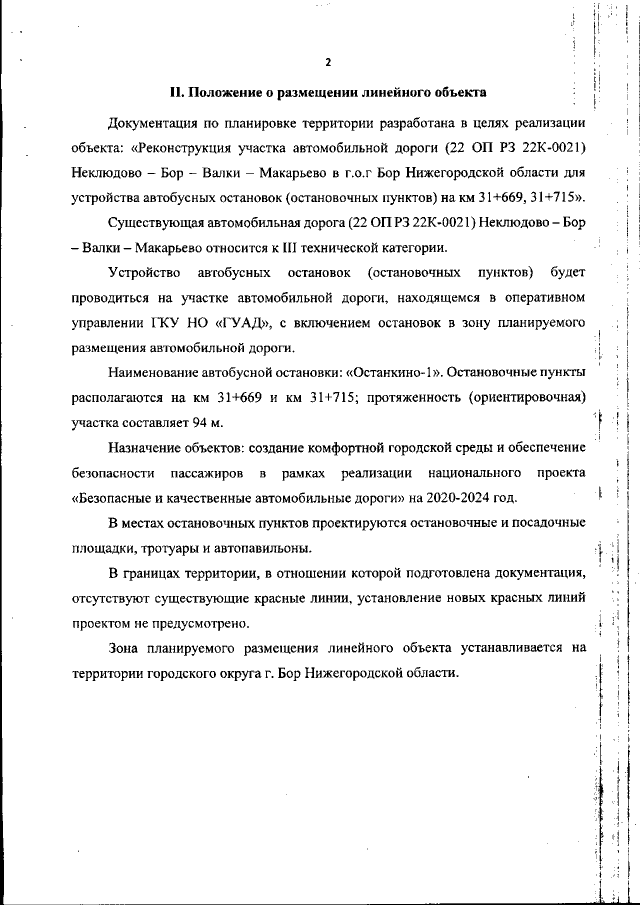 2

II. Положение о размещении линейного объекта

Документация по планировке территории разработана в целях реализации объекта: «Реконструкция участка автомобильной дороги (22 ОП РЗ 22К-0021) Неклюдово – Бор – Валки – Макарьево в г.о.г Бор Нижегородской области для устройства автобусных остановок (остановочных пунктов) на км 31+669, 31+715».

Существующая автомобильная дорога (22 ОП РЗ 22К-0021) Неклюдово – Бор – Валки – Макарьево относится к III технической категории.

Устройство автобусных остановок (остановочных пунктов) будет проводиться на участке автомобильной дороги, находящемся в оперативном управлении ГКУ НО «ГУАД», с включением остановок в зону планируемого размещения автомобильной дороги.

Наименование автобусной остановки: «Останкино-1». Остановочные пункты располагаются на км 31+669 и км 31+715; протяженность (ориентировочная) участка составляет 94 м.

Назначение объектов: создание комфортной городской среды и обеспечение безопасности пассажиров в рамках реализации национального проекта «Безопасные и качественные автомобильные дороги» на 2020-2024 год.

В местах остановочных пунктов проектируются остановочные и посадочные площадки, тротуары и автопавильоны.

В границах территории, в отношении которой подготовлена документация, отсутствуют существующие красные линии, установление новых красных линий проектом не предусмотрено.

Зона планируемого размещения линейного объекта устанавливается на территории городского округа г. Бор Нижегородской области.